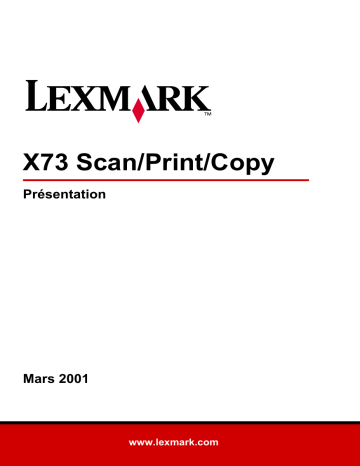 LEXMARK™

X73 Scan/Print/Copy

Présentation

Mars 2001

www.lexmark.com